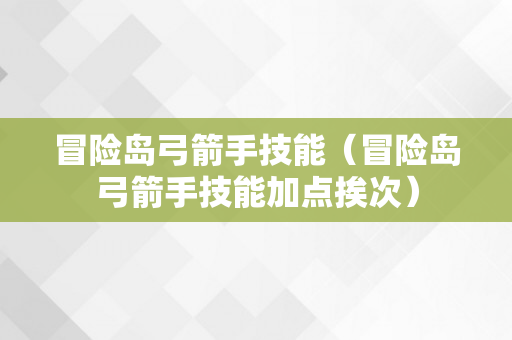 冒险岛弓箭手技能（冒险岛弓箭手技能加点挨次）